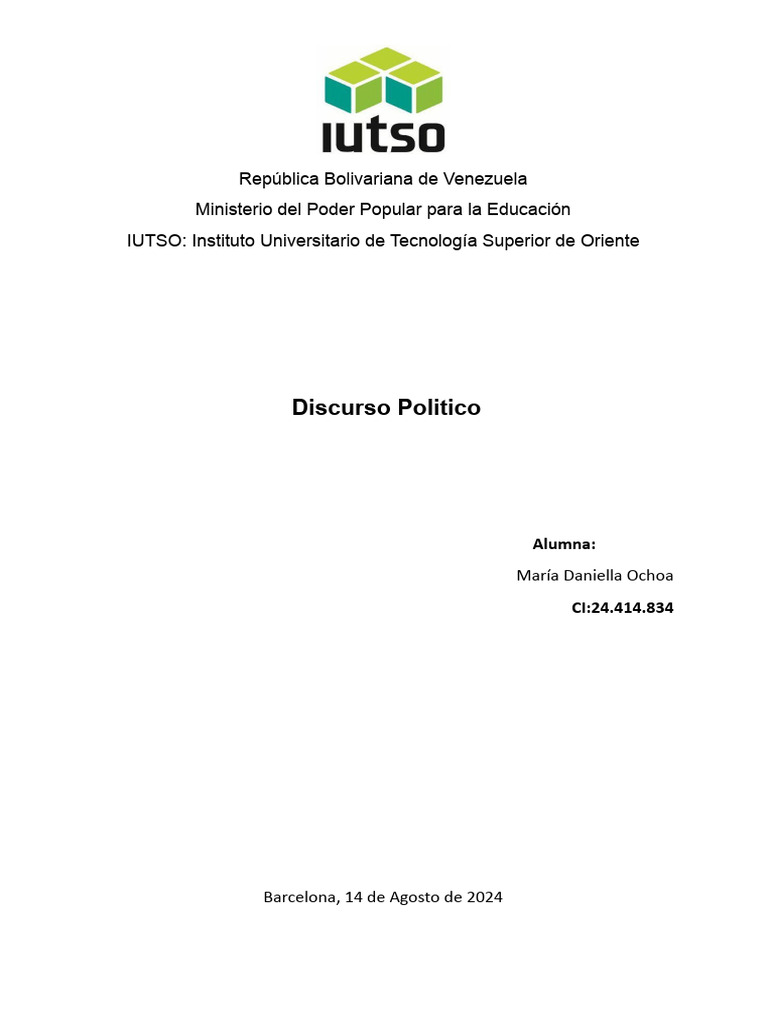 IUTSO

República Bolivariana de Venezuela

Ministerio del Poder Popular para la Educación

IUTSO: Instituto Universitario de Tecnología Superior de Oriente

Discurso Politico

Alumna:

María Daniella Ochoa

CI:24.414.834

Barcelona, 14 de Agosto de 2024